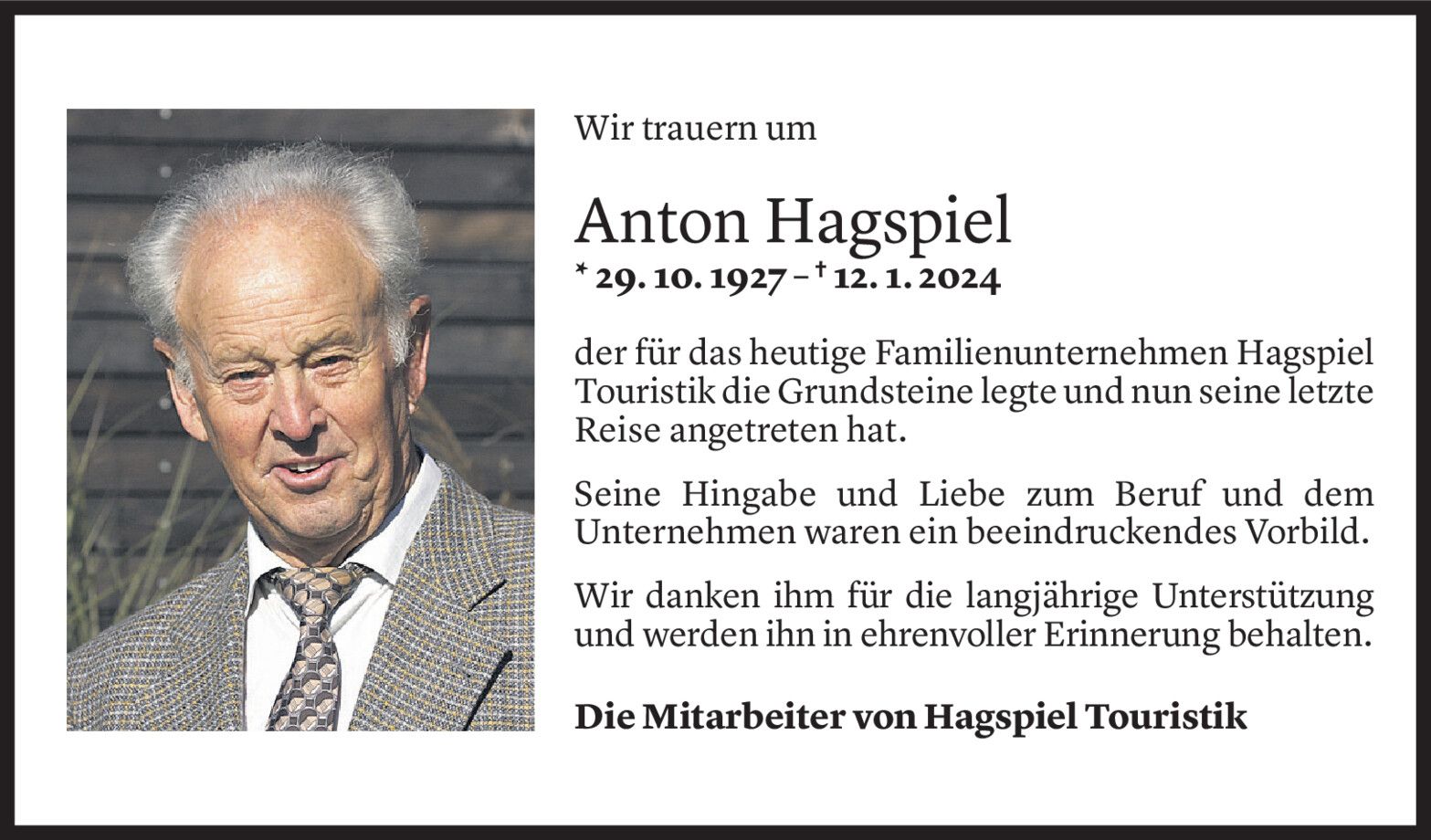 Wir trauern um

Anton Hagspiel

* 29. 10. 1927 – † 12. 1. 2024

der für das heutige Familienunternehmen Hagspiel Touristik die Grundsteine legte und nun seine letzte Reise angetreten hat.

Seine Hingabe und Liebe zum Beruf und dem Unternehmen waren ein beeindruckendes Vorbild.

Wir danken ihm für die langjährige Unterstützung und werden ihn in ehrenvoller Erinnerung behalten.

Die Mitarbeiter von Hagspiel Touristik